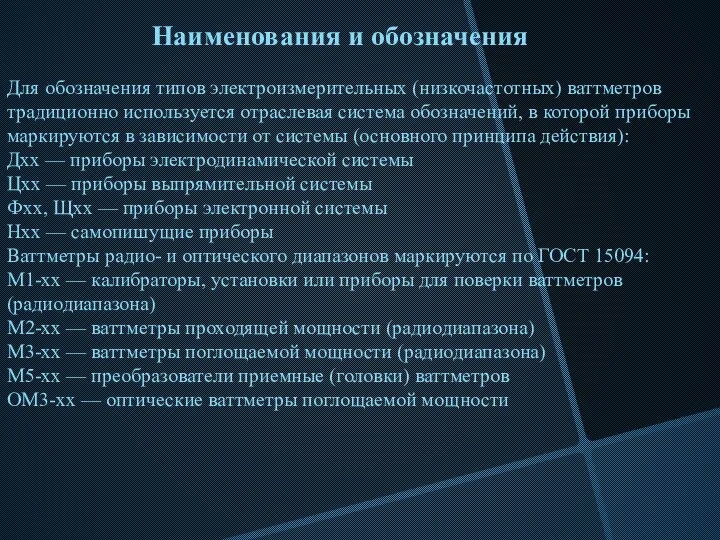 Наименования и обозначения

Для обозначения типов электроизмерительных (низкочастотных) ваттметров традиционно используется отраслевая система обозначений, в которой приборы маркируются в зависимости от системы (основного принципа действия):
Дхх — приборы электродинамической системы
Цхх — приборы выпрямительной системы
Фхх, Щхх — приборы электронной системы
Нхх — самопишущие приборы
Ваттметры радио- и оптического диапазонов маркируются по ГОСТ 15094:
М1-хх — калибраторы, установки или приборы для поверки ваттметров (радиодиапазона)
М2-хх — ваттметры проходящей мощности (радиодиапазона)
М3-хх — ваттметры поглощаемой мощности (радиодиапазона)
М5-хх — преобразователи приемные (головки) ваттметров
ОМ3-хх — оптические ваттметры поглощаемой мощности